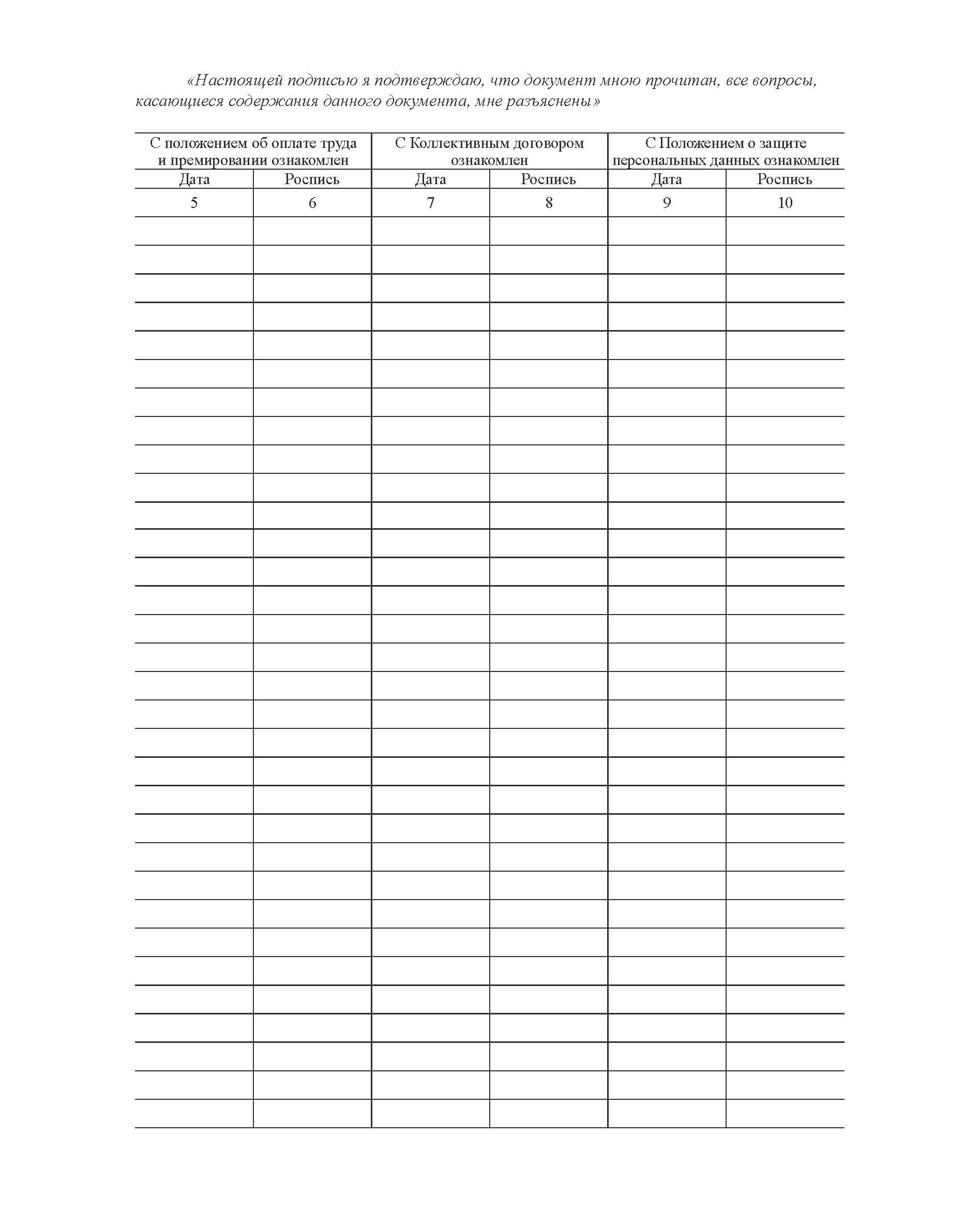 «Настоящей подписью я подтверждаю, что документ мною прочитан, все вопросы, касающиеся содержания данного документа, мне разъяснены»

| С положением об оплате труда и премировании ознакомлен | | С Коллективным договором ознакомлен | | С Положением о защите персональных данных ознакомлен | |
|---|---|---|---|---|---|
| Дата | Роспись | Дата | Роспись | Дата | Роспись |
| 5 | 6 | 7 | 8 | 9 | 10 |
| | | | | | |